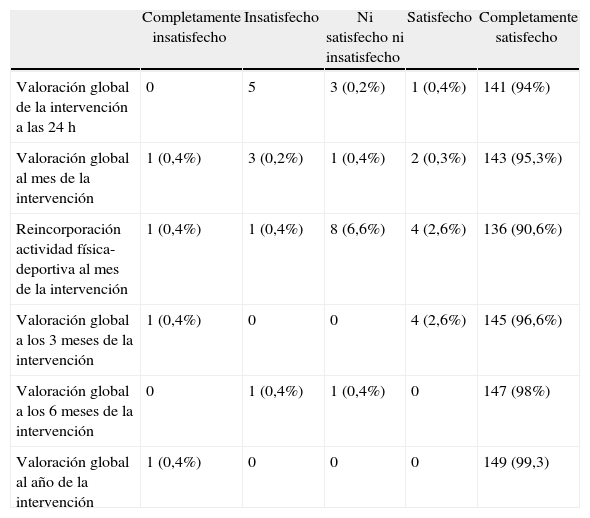 |  | Completamente insatisfecho | Insatisfecho | Ni satisfecho ni insatisfecho | Satisfecho | Completamente satisfecho |
|---|---|---|---|---|---|
| Valoración global de la intervención a las 24 h | 0 | 5 | 3 (0,2%) | 1 (0,4%) | 141 (94%) |
| Valoración global al mes de la intervención | 1 (0,4%) | 3 (0,2%) | 1 (0,4%) | 2 (0,3%) | 143 (95,3%) |
| Reincorporación actividad física-deportiva al mes de la intervención | 1 (0,4%) | 1 (0,4%) | 8 (6,6%) | 4 (2,6%) | 136 (90,6%) |
| Valoración global a los 3 meses de la intervención | 1 (0,4%) | 0 | 0 | 4 (2,6%) | 145 (96,6%) |
| Valoración global a los 6 meses de la intervención | 0 | 1 (0,4%) | 1 (0,4%) | 0 | 147 (98%) |
| Valoración global al año de la intervención | 1 (0,4%) | 0 | 0 | 0 | 149 (99,3) |